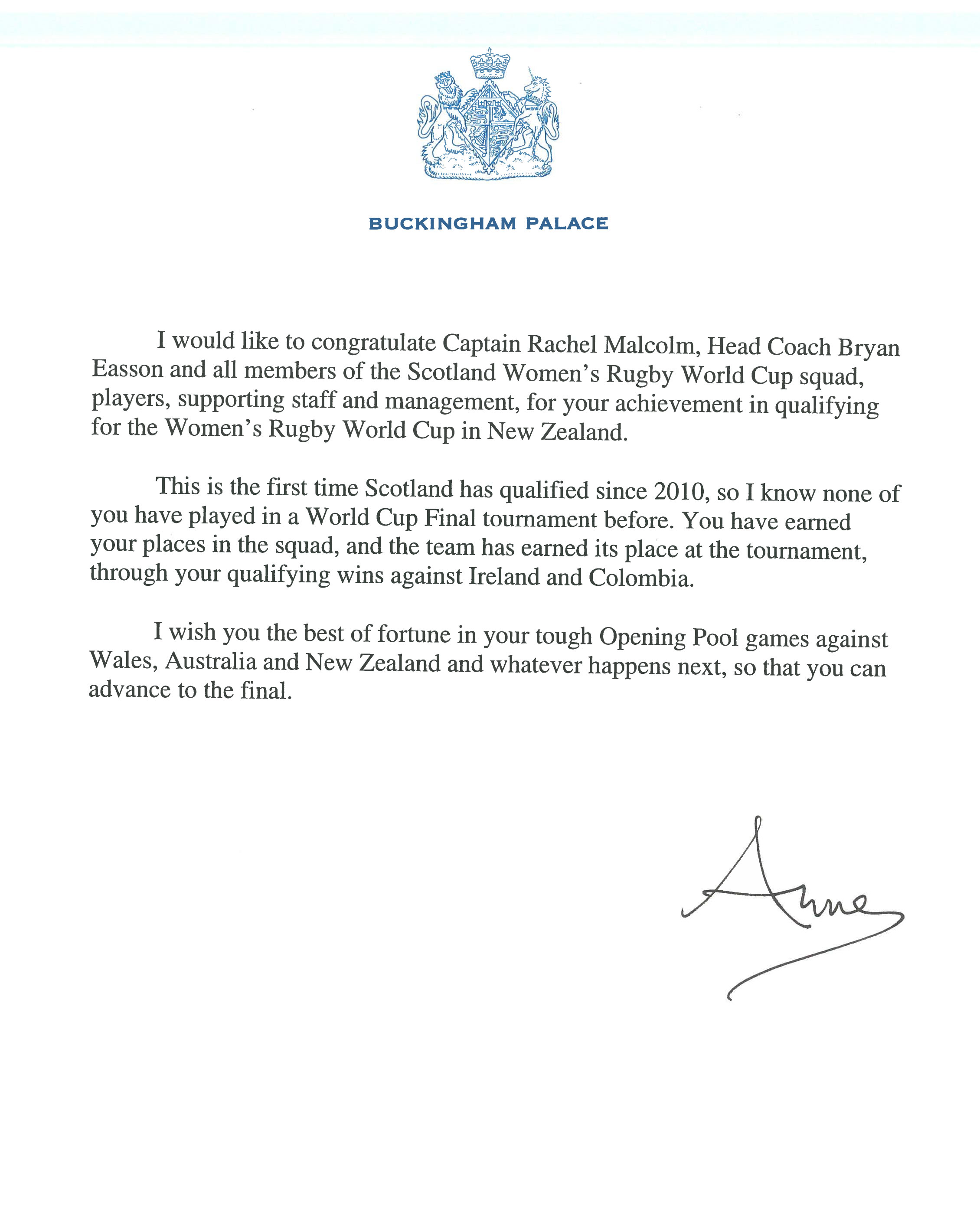 BUCKINGHAM PALACE

I would like to congratulate Captain Rachel Malcolm, Head Coach Bryan Easson and all members of the Scotland Women's Rugby World Cup squad, players, supporting staff and management, for your achievement in qualifying for the Women's Rugby World Cup in New Zealand.

This is the first time Scotland has qualified since 2010, so I know none of you have played in a World Cup Final tournament before. You have earned your places in the squad, and the team has earned its place at the tournament, through your qualifying wins against Ireland and Colombia.

I wish you the best of fortune in your tough Opening Pool games against Wales, Australia and New Zealand and whatever happens next, so that you can advance to the final.

Anne